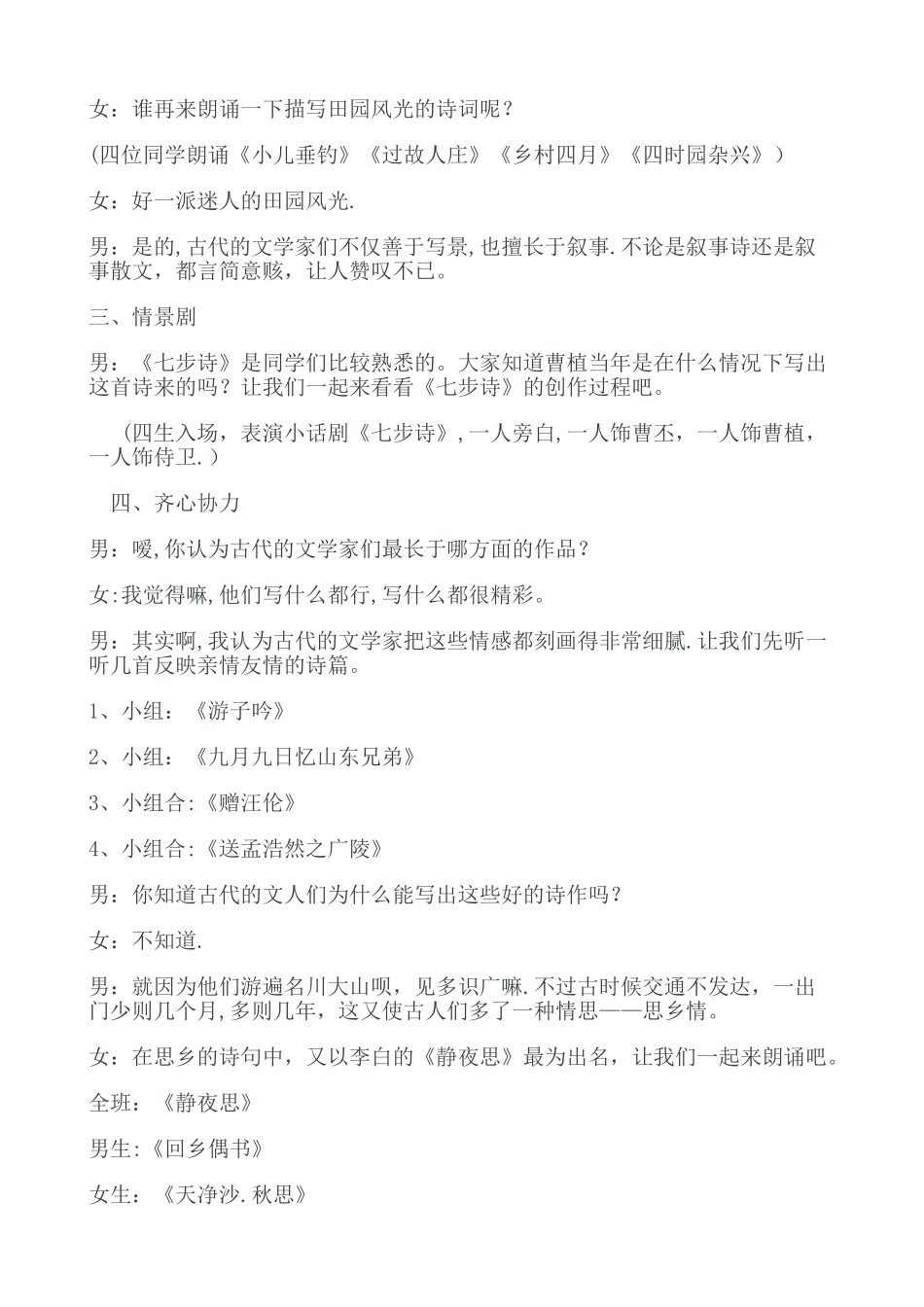 女：谁再来朗诵一下描写田园风光的诗词呢？

(四位同学朗诵《小儿垂钓》《过故人庄》《乡村四月》《四时园杂兴》）

女：好一派迷人的田园风光.

男：是的,古代的文学家们不仅善于写景,也擅长于叙事.不论是叙事诗还是叙事散文，都言简意赅，让人赞叹不已。

三、情景剧

男：《七步诗》是同学们比较熟悉的。大家知道曹植当年是在什么情况下写出这首诗来的吗？让我们一起来看看《七步诗》的创作过程吧。

（四生入场，表演小话剧《七步诗》,一人旁白,一人饰曹丕，一人饰曹植，一人饰侍卫.）

四、齐心协力

男：嗳,你认为古代的文学家们最长于哪方面的作品？

女:我觉得嘛,他们写什么都行,写什么都很精彩。

男：其实啊,我认为古代的文学家把这些情感都刻画得非常细腻.让我们先听一听几首反映亲情友情的诗篇。

1、小组：《游子吟》

2、小组：《九月九日忆山东兄弟》

3、小组合:《赠汪伦》

4、小组合:《送孟浩然之广陵》

男：你知道古代的文人们为什么能写出这些好的诗作吗？

女：不知道.

男：就因为他们游遍名川大山呗，见多识广嘛.不过古时候交通不发达，一出门少则几个月,多则几年，这又使古人们多了一种情思——思乡情。

女：在思乡的诗句中，又以李白的《静夜思》最为出名，让我们一起来朗诵吧。

全班：《静夜思》

男生:《回乡偶书》

女生：《天净沙.秋思》